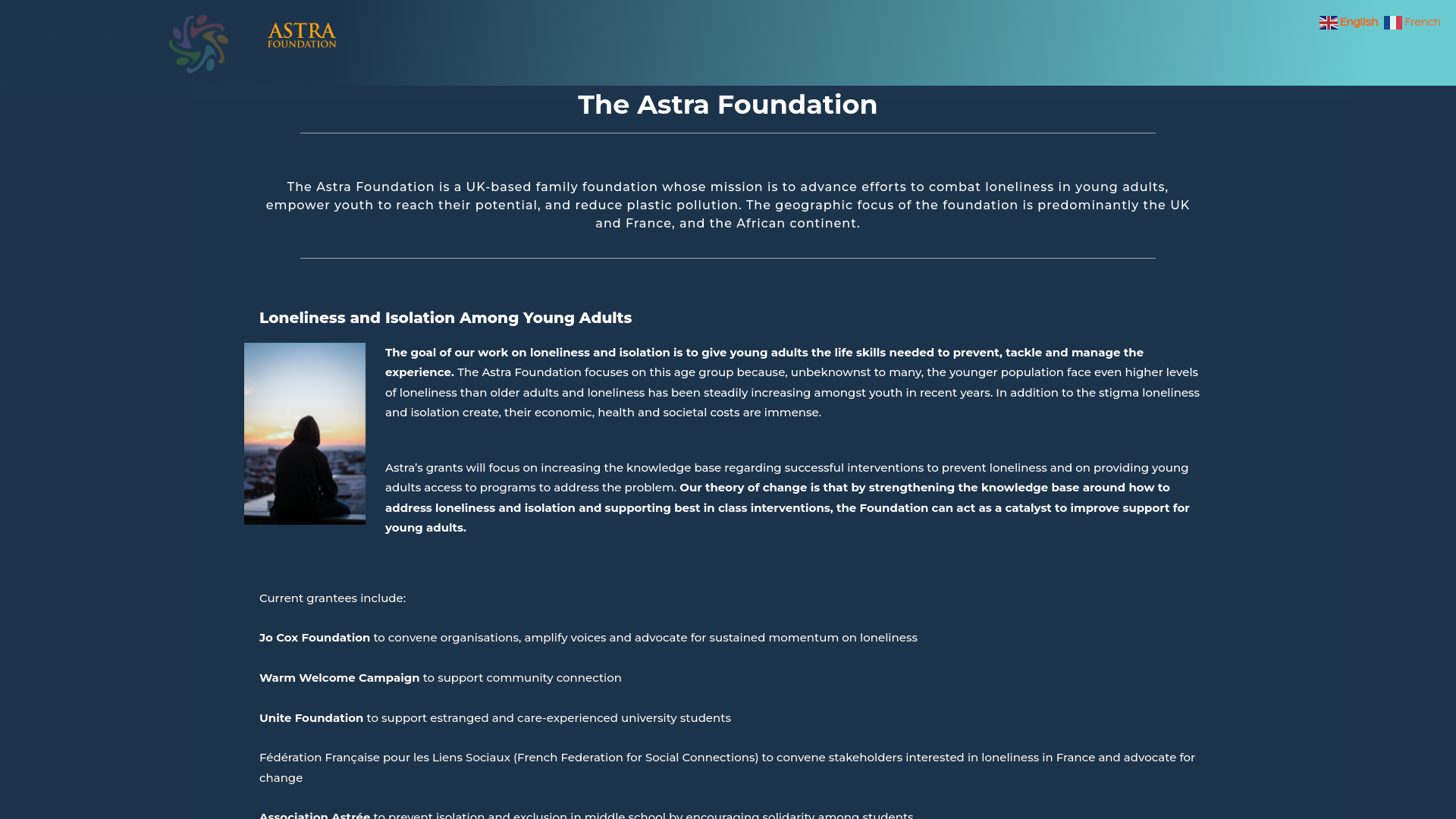 ASTRA FOUNDATION

English French

The Astra Foundation

The Astra Foundation is a UK-based family foundation whose mission is to advance efforts to combat loneliness in young adults, empower youth to reach their potential, and reduce plastic pollution. The geographic focus of the foundation is predominantly the UK and France, and the African continent.

Loneliness and Isolation Among Young Adults

The goal of our work on loneliness and isolation is to give young adults the life skills needed to prevent, tackle and manage the experience. The Astra Foundation focuses on this age group because, unbeknownst to many, the younger population face even higher levels of loneliness than older adults and loneliness has been steadily increasing amongst youth in recent years. In addition to the stigma loneliness and isolation create, their economic, health and societal costs are immense.

Astra's grants will focus on increasing the knowledge base regarding successful interventions to prevent loneliness and on providing young adults access to programs to address the problem. Our theory of change is that by strengthening the knowledge base around how to address loneliness and isolation and supporting best in class interventions, the Foundation can act as a catalyst to improve support for young adults.

Current grantees include:

Jo Cox Foundation to convene organisations, amplify voices and advocate for sustained momentum on loneliness

Warm Welcome Campaign to support community connection

Unite Foundation to support estranged and care-experienced university students

Fédération Française pour les Liens Sociaux (French Federation for Social Connections) to convene stakeholders interested in loneliness in France and advocate for change

Association Astrée to prevent isolation and exclusion in middle school by encouraging solidarity among students